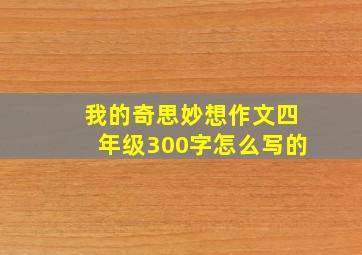 我的奇思妙想作文四年级300字怎么写的